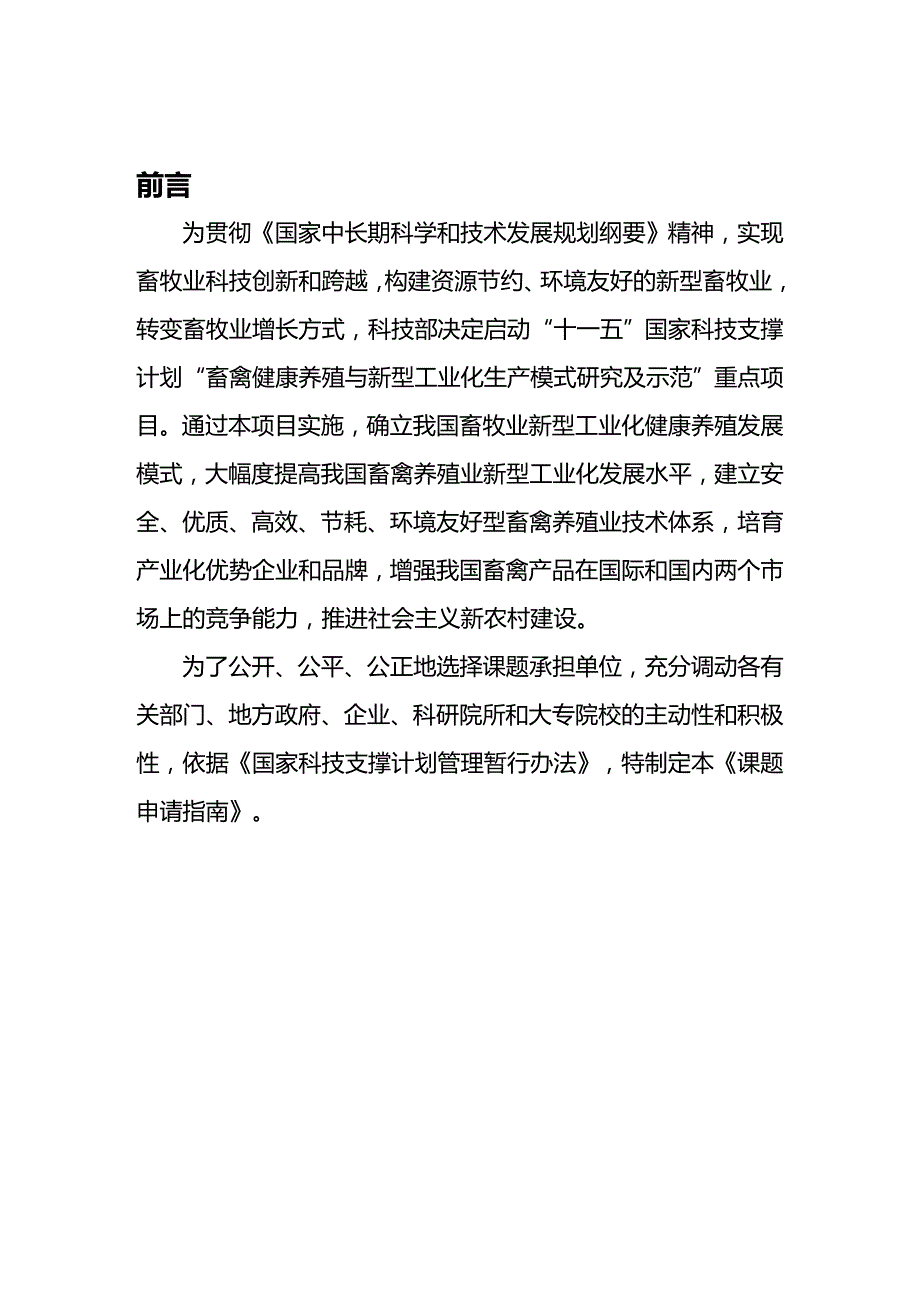 前言

为贯彻《国家中长期科学和技术发展规划纲要》精神，实现畜牧业科技创新和跨越，构建资源节约、环境友好的新型畜牧业，转变畜牧业增长方式，科技部决定启动“十一五”国家科技支撑计划“畜禽健康养殖与新型工业化生产模式研究及示范”重点项目。通过本项目实施，确立我国畜牧业新型工业化健康养殖发展模式，大幅度提高我国畜禽养殖业新型工业化发展水平，建立安全、优质、高效、节耗、环境友好型畜禽养殖业技术体系，培育产业化优势企业和品牌，增强我国畜禽产品在国际和国内两个市场上的竞争能力，推进社会主义新农村建设。

为了公开、公平、公正地选择课题承担单位，充分调动各有关部门、地方政府、企业、科研院所和大专院校的主动性和积极性，依据《国家科技支撑计划管理暂行办法》，特制定本《课题申请指南》。